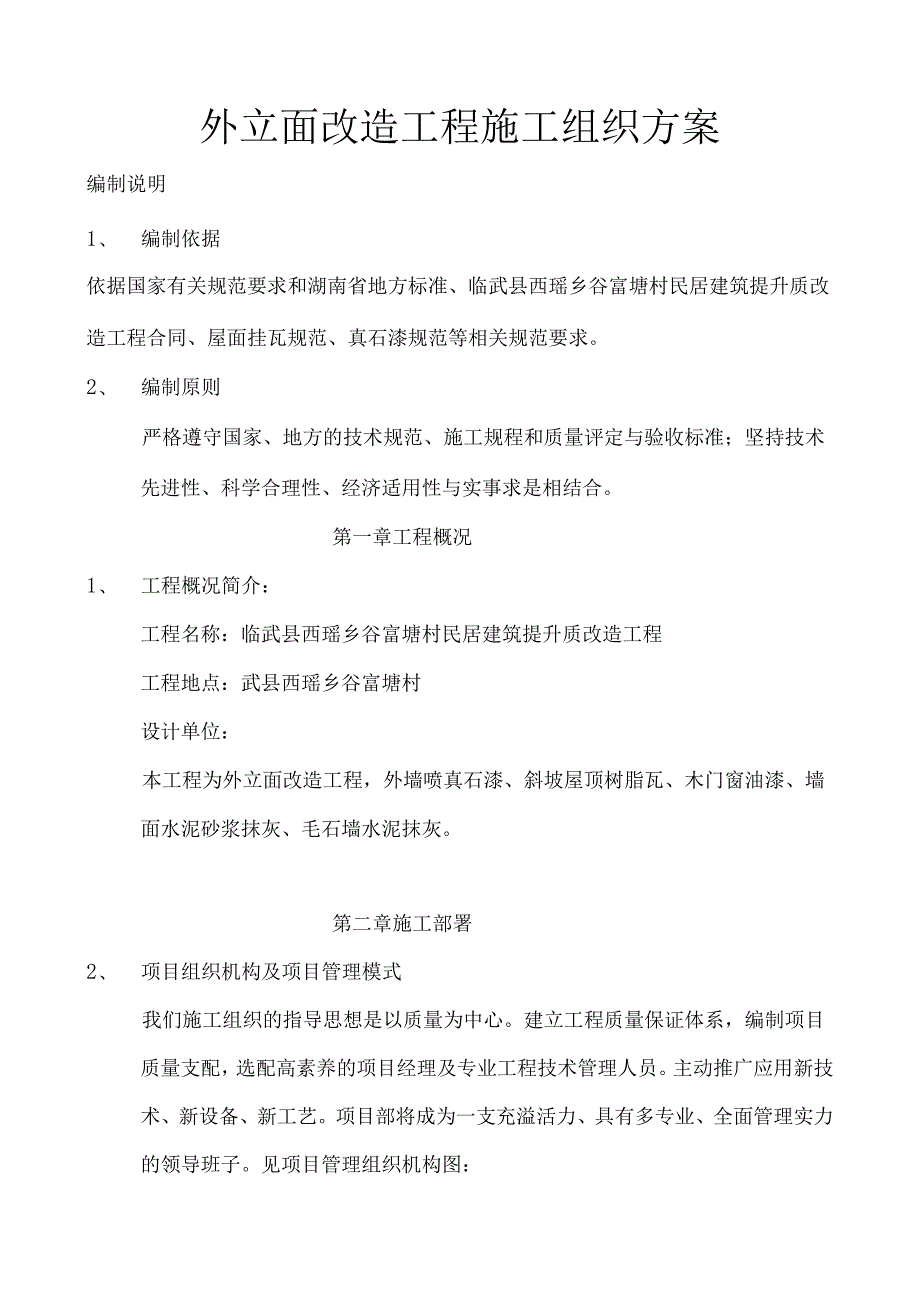 外立面改造工程施工组织方案

编制说明

1、 编制依据

依据国家有关规范要求和湖南省地方标准、临武县西瑶乡谷富塘村民居建筑提升质改造工程合同、屋面挂瓦规范、真石漆规范等相关规范要求。

2、 编制原则

严格遵守国家、地方的技术规范、施工规程和质量评定与验收标准；坚持技术先进性、科学合理性、经济适用性与实事求是相结合。

第一章工程概况

1、 工程概况简介：

工程名称：临武县西瑶乡谷富塘村民居建筑提升质改造工程

工程地点：武县西瑶乡谷富塘村

设计单位：

本工程为外立面改造工程，外墙喷真石漆、斜坡屋顶树脂瓦、木门窗油漆、墙面水泥砂浆抹灰、毛石墙水泥抹灰。

第二章施工部署

2、 项目组织机构及项目管理模式

我们施工组织的指导思想是以质量为中心。建立工程质量保证体系，编制项目质量支配，选配高素养的项目经理及专业工程技术管理人员。主动推广应用新技术、新设备、新工艺。项目部将成为一支充溢活力、具有多专业、全面管理实力的领导班子。见项目管理组织机构图：